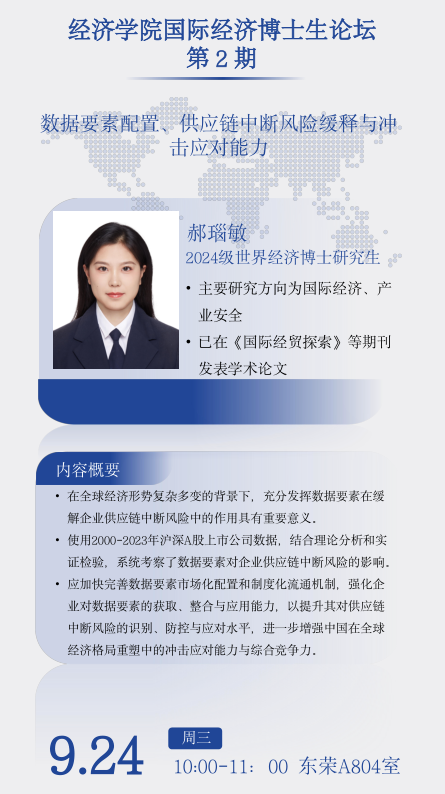 经济学院国际经济博士生论坛
第2期

数据要素配置、供应链中断风险缓释与冲击应对能力

郝瑙敏
2024级世界经济博士研究生

• 主要研究方向为国际经济、产业安全
• 已在《国际经贸探索》等期刊发表学术论文

内容概要

• 在全球经济形势复杂多变的背景下，充分发挥数据要素在缓解企业供应链中断风险中的作用具有重要意义。
• 使用2000-2023年沪深A股上市公司数据，结合理论分析和实证检验，系统考察了数据要素对企业供应链中断风险的影响。
• 应加快完善数据要素市场化配置和制度化流通机制，强化企业对数据要素的获取、整合与应用能力，以提升其对供应链中断风险的识别、防控与应对水平，进一步增强中国在全球经济格局重塑中的冲击应对能力与综合竞争力。

9.24 周三
10:00-11：00 东荣A804室